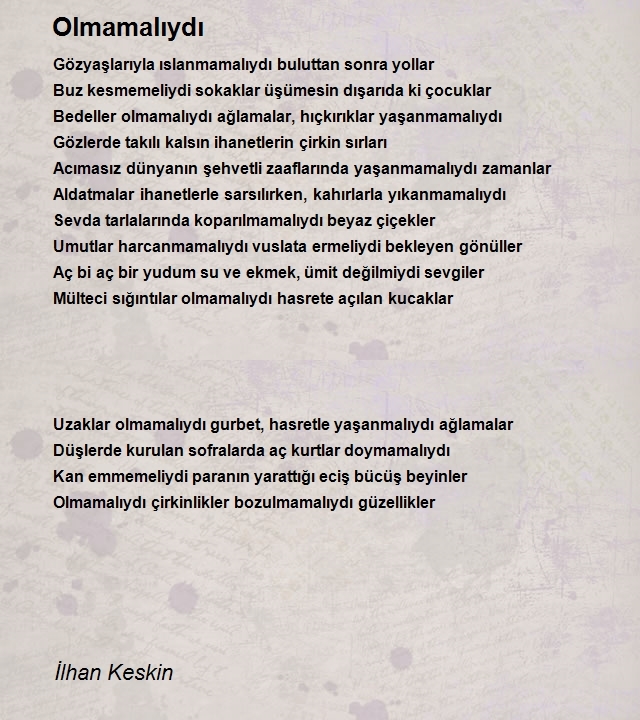 Olmamalıydı

Gözyaşlarıyla ıslanmamalıydı buluttan sonra yollar
Buz kesmemeliydi sokaklar üşümesin dışarıda ki çocuklar
Bedeller olmamalıydı ağlamalar, hıçkırıklar yaşanmamalıydı
Gözlerde takılı kalsın ihanetlerin çirkin sırları
Acımasız dünyanın şehvetli zaaflarında yaşanmamalıydı zamanlar
Aldatmalar ihanetlerle sarsılırken, kahırlarla yıkanmamalıydı
Sevda tarlalarında koparılmamalıydı beyaz çiçekler
Umutlar harcanmamalıydı vuslata ermeliydi bekleyen gönüller
Aç bi aç bir yudum su ve ekmek, ümit değilmiydi sevgiler
Mülteci sığıntılar olmamalıydı hasrete açılan kucaklar

Uzaklar olmamalıydı gurbet, hasretle yaşanmalıydı ağlamalar
Düşlerde kurulan sofralarda aç kurtlar doymamalıydı
Kan emmemeliydi paranın yarattığı eciş bücüş beyinler
Olmamalıydı çirkinlikler bozulmamalıydı güzellikler

İlhan Keskin